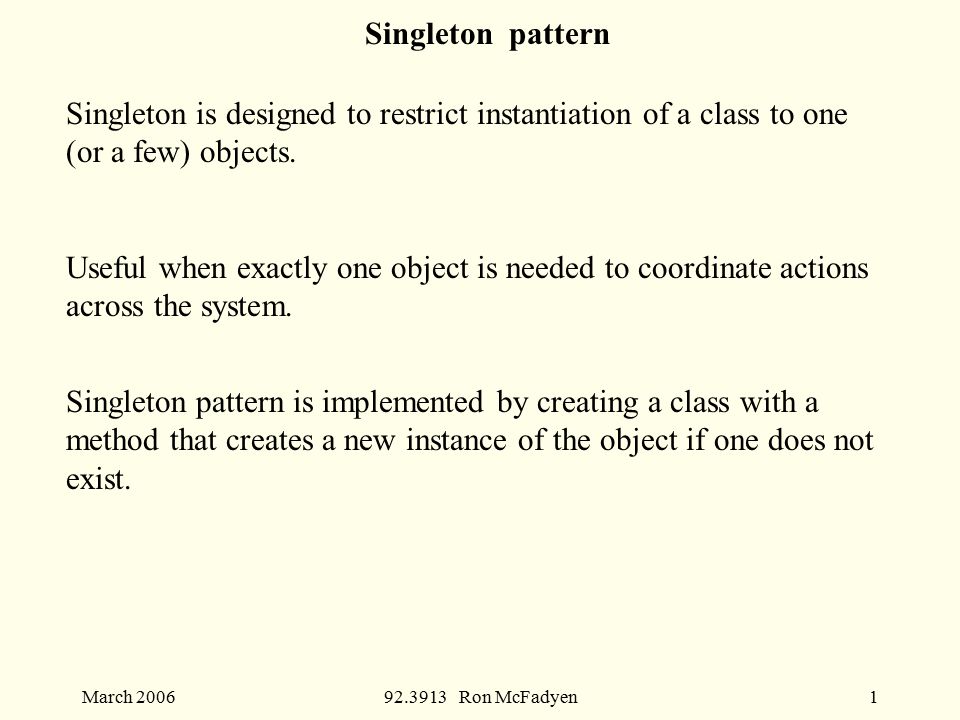 Singleton pattern

Singleton is designed to restrict instantiation of a class to one (or a few) objects.

Useful when exactly one object is needed to coordinate actions across the system.

Singleton pattern is implemented by creating a class with a method that creates a new instance of the object if one does not exist.

March 2006

92.3913 Ron McFadyen

1